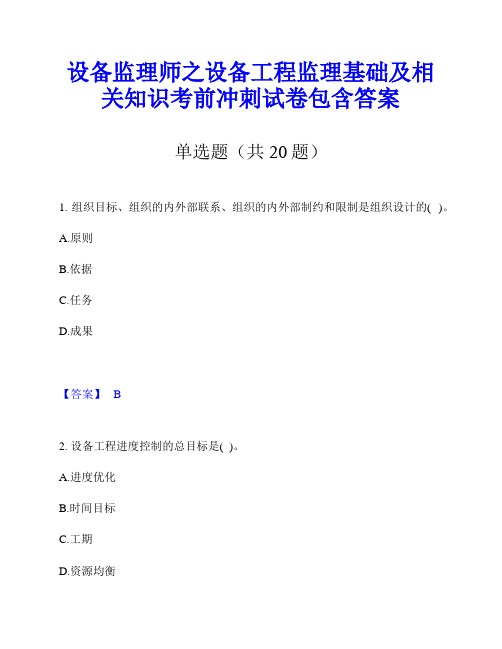 设备监理师之设备工程监理基础及相关知识考前冲刺试卷包含答案

单选题（共 20 题）

1. 组织目标、组织的内外部联系、组织的内外部制约和限制是组织设计的( )。

A.原则

B.依据

C.任务

D.成果

【答案】 B

2. 设备工程进度控制的总目标是( )。

A.进度优化

B.时间目标

C.工期

D.资源均衡